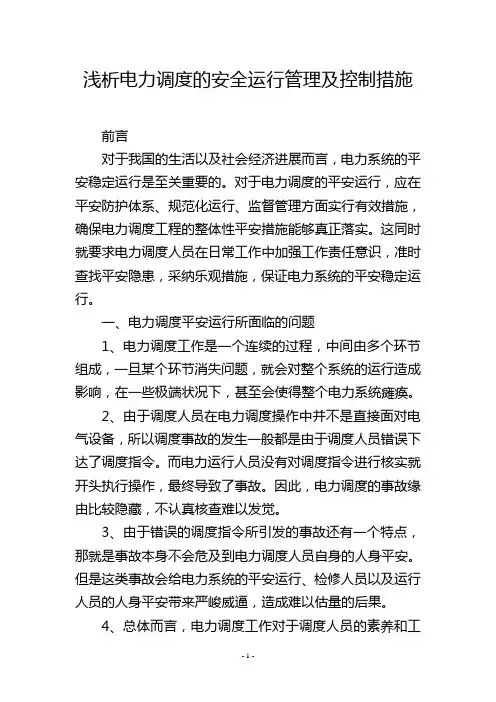 浅析电力调度的安全运行管理及控制措施

前言

对于我国的生活以及社会经济进展而言，电力系统的平安稳定运行是至关重要的。对于电力调度的平安运行，应在平安防护体系、规范化运行、监督管理方面实行有效措施，确保电力调度工程的整体性平安措施能够真正落实。这同时就要求电力调度人员在日常工作中加强工作责任意识，准时查找平安隐患，采纳乐观措施，保证电力系统的平安稳定运行。

一、电力调度平安运行所面临的问题

1、电力调度工作是一个连续的过程，中间由多个环节组成，一旦某个环节消失问题，就会对整个系统的运行造成影响，在一些极端状况下，甚至会使得整个电力系统瘫痪。

2、由于调度人员在电力调度操作中并不是直接面对电气设备，所以调度事故的发生一般都是由于调度人员错误下达了调度指令。而电力运行人员没有对调度指令进行核实就开头执行操作，最终导致了事故。因此，电力调度的事故缘由比较隐藏，不认真核查难以发觉。

3、由于错误的调度指令所引发的事故还有一个特点，那就是事故本身不会危及到电力调度人员自身的人身平安。但是这类事故会给电力系统的平安运行、检修人员以及运行人员的人身平安带来严峻威逼，造成难以估量的后果。

4、总体而言，电力调度工作对于调度人员的素养和工

-1-